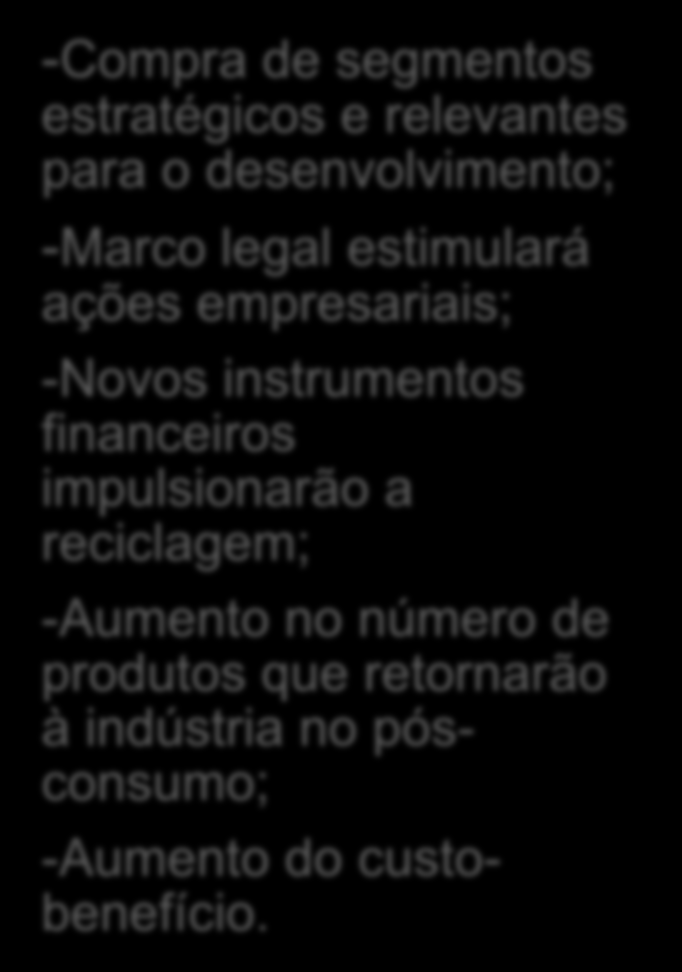 -Compra de segmentos estratégicos e relevantes para o desenvolvimento;

-Marco legal estimulará ações empresariais;

-Novos instrumentos financeiros impulsionarão a reciclagem;

-Aumento no número de produtos que retornarão à indústria no pós-consumo;

-Aumento do custo-benefício.